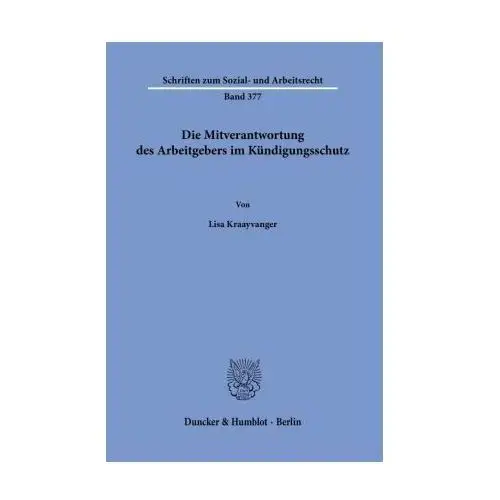 Schriften zum Sozial- und Arbeitsrecht

Band 377

Die Mitverantwortung des Arbeitgebers im Kündigungsschutz

Von

Lisa Kraayvanger

Duncker & Humblot · Berlin